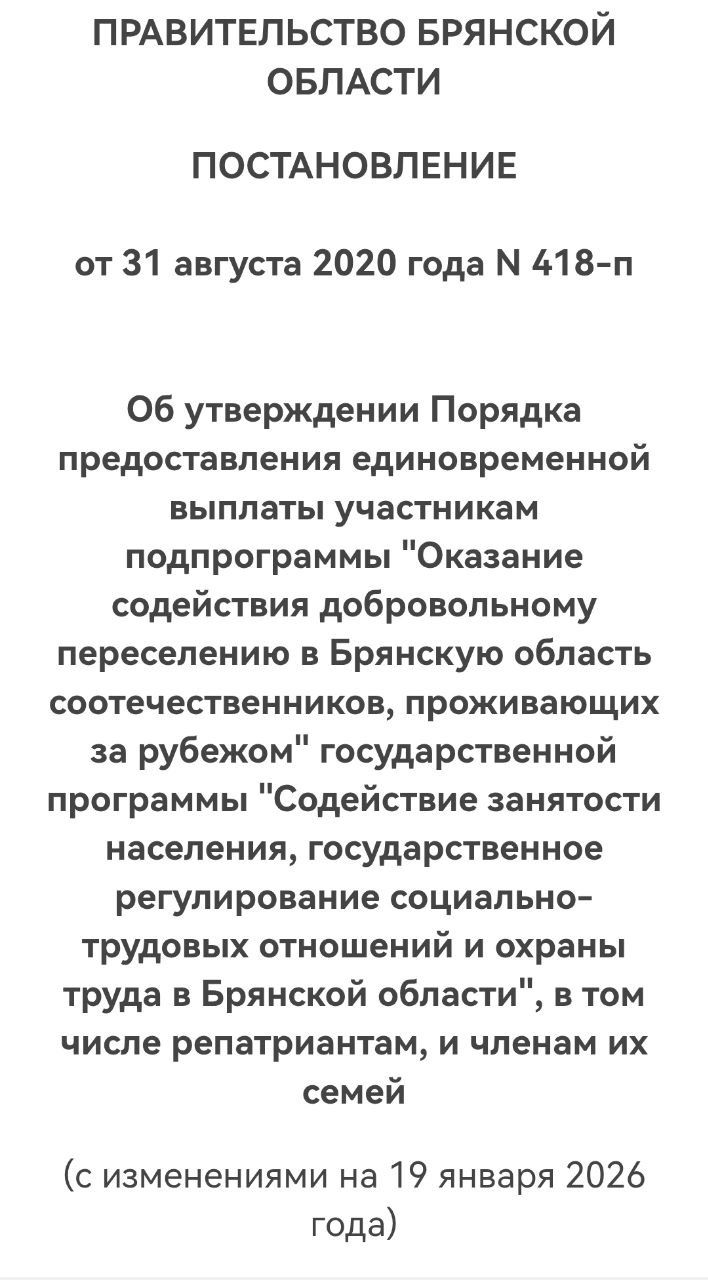 ПРАВИТЕЛЬСТВО БРЯНСКОЙ ОБЛАСТИ

ПОСТАНОВЛЕНИЕ

от 31 августа 2020 года N 418-п

Об утверждении Порядка предоставления единовременной выплаты участникам подпрограммы "Оказание содействия добровольному переселению в Брянскую область соотечественников, проживающих за рубежом" государственной программы "Содействие занятости населения, государственное регулирование социально-трудовых отношений и охраны труда в Брянской области", в том числе репатриантам, и членам их семей

(с изменениями на 19 января 2026 года)